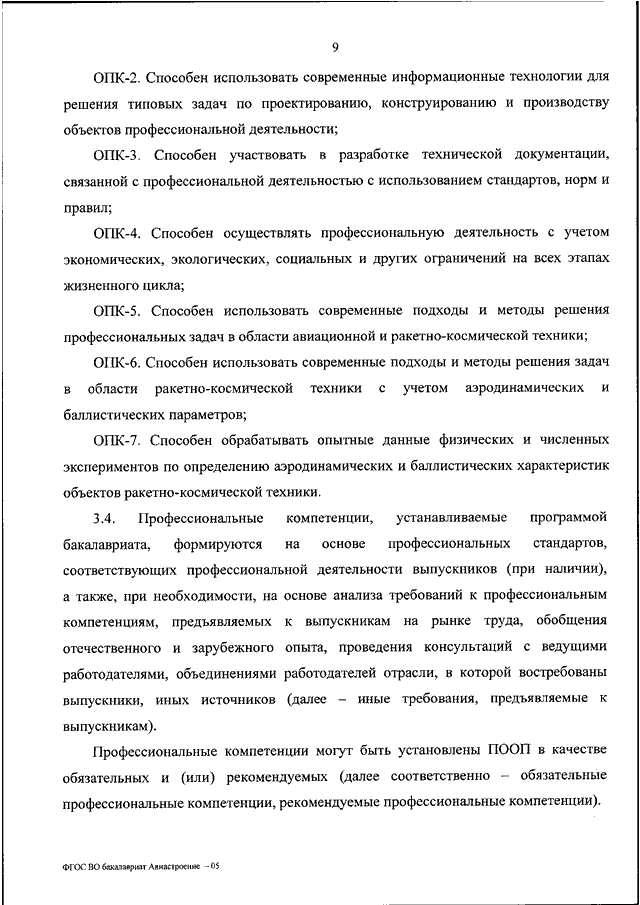 9

ОПК-2. Способен использовать современные информационные технологии для решения типовых задач по проектированию, конструированию и производству объектов профессиональной деятельности;

ОПК-3. Способен участвовать в разработке технической документации, связанной с профессиональной деятельностью с использованием стандартов, норм и правил;

ОПК-4. Способен осуществлять профессиональную деятельность с учетом экономических, экологических, социальных и других ограничений на всех этапах жизненного цикла;

ОПК-5. Способен использовать современные подходы и методы решения профессиональных задач в области авиационной и ракетно-космической техники;

ОПК-6. Способен использовать современные подходы и методы решения задач в области ракетно-космической техники с учетом аэродинамических и баллистических параметров;

ОПК-7. Способен обрабатывать опытные данные физических и численных экспериментов по определению аэродинамических и баллистических характеристик объектов ракетно-космической техники.

3.4. Профессиональные компетенции, устанавливаемые программой бакалавриата, формируются на основе профессиональных стандартов, соответствующих профессиональной деятельности выпускников (при наличии), а также, при необходимости, на основе анализа требований к профессиональным компетенциям, предъявляемых к выпускникам на рынке труда, обобщения отечественного и зарубежного опыта, проведения консультаций с ведущими работодателями, объединениями работодателей отрасли, в которой востребованы выпускники, иных источников (далее – иные требования, предъявляемые к выпускникам).

Профессиональные компетенции могут быть установлены ПООП в качестве обязательных и (или) рекомендуемых (далее соответственно – обязательные профессиональные компетенции, рекомендуемые профессиональные компетенции).

ФГОС ВО бакалавриат Авиастроение – 05